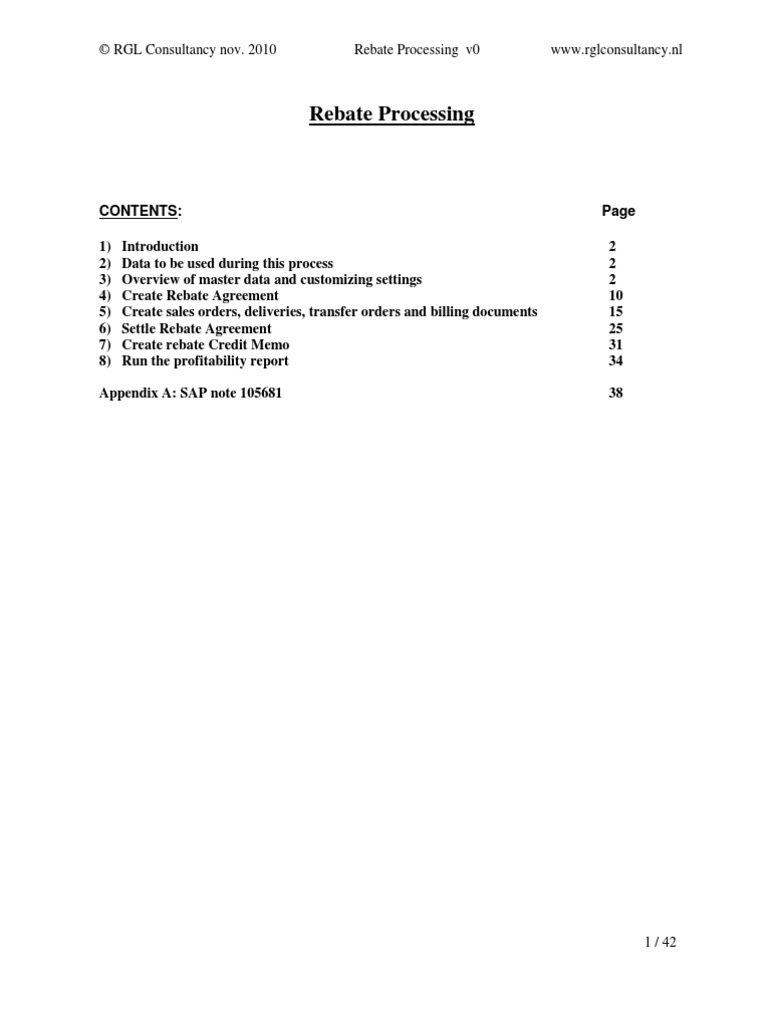 © RGL Consultancy nov. 2010 Rebate Processing v0 www.rglconsultancy.nl

Rebate Processing

| CONTENTS: | Page |
|---|---|
| 1) Introduction | 2 |
| 2) Data to be used during this process | 2 |
| 3) Overview of master data and customizing settings | 2 |
| 4) Create Rebate Agreement | 10 |
| 5) Create sales orders, deliveries, transfer orders and billing documents | 15 |
| 6) Settle Rebate Agreement | 25 |
| 7) Create rebate Credit Memo | 31 |
| 8) Run the profitability report | 34 |
| Appendix A: SAP note 105681 | 38 |

1 / 42